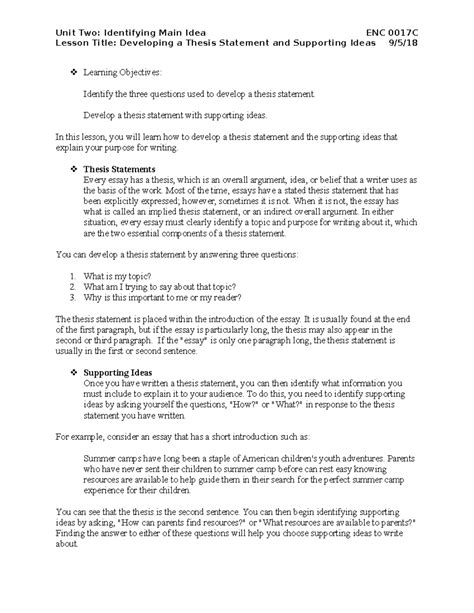 Unit Two: Identifying Main Idea ENC 0017C
Lesson Title: Developing a Thesis Statement and Supporting Ideas 9/5/18

❖ Learning Objectives:

Identify the three questions used to develop a thesis statement.

Develop a thesis statement with supporting ideas.

In this lesson, you will learn how to develop a thesis statement and the supporting ideas that explain your purpose for writing.

❖ Thesis Statements
Every essay has a thesis, which is an overall argument, idea, or belief that a writer uses as the basis of the work. Most of the time, essays have a stated thesis statement that has been explicitly expressed; however, sometimes it is not. When it is not, the essay has what is called an implied thesis statement, or an indirect overall argument. In either situation, every essay must clearly identify a topic and purpose for writing about it, which are the two essential components of a thesis statement.

You can develop a thesis statement by answering three questions:

1. What is my topic?
2. What am I trying to say about that topic?
3. Why is this important to me or my reader?

The thesis statement is placed within the introduction of the essay. It is usually found at the end of the first paragraph, but if the essay is particularly long, the thesis may also appear in the second or third paragraph. If the "essay" is only one paragraph long, the thesis statement is usually in the first or second sentence.

❖ Supporting Ideas
Once you have written a thesis statement, you can then identify what information you must include to explain it to your audience. To do this, you need to identify supporting ideas by asking yourself the questions, "How?" or "What?" in response to the thesis statement you have written.

For example, consider an essay that has a short introduction such as:

Summer camps have long been a staple of American children's youth adventures. Parents who have never sent their children to summer camp before can rest easy knowing resources are available to help guide them in their search for the perfect summer camp experience for their children.

You can see that the thesis is the second sentence. You can then begin identifying supporting ideas by asking, "How can parents find resources?" or "What resources are available to parents?" Finding the answer to either of these questions will help you choose supporting ideas to write about.